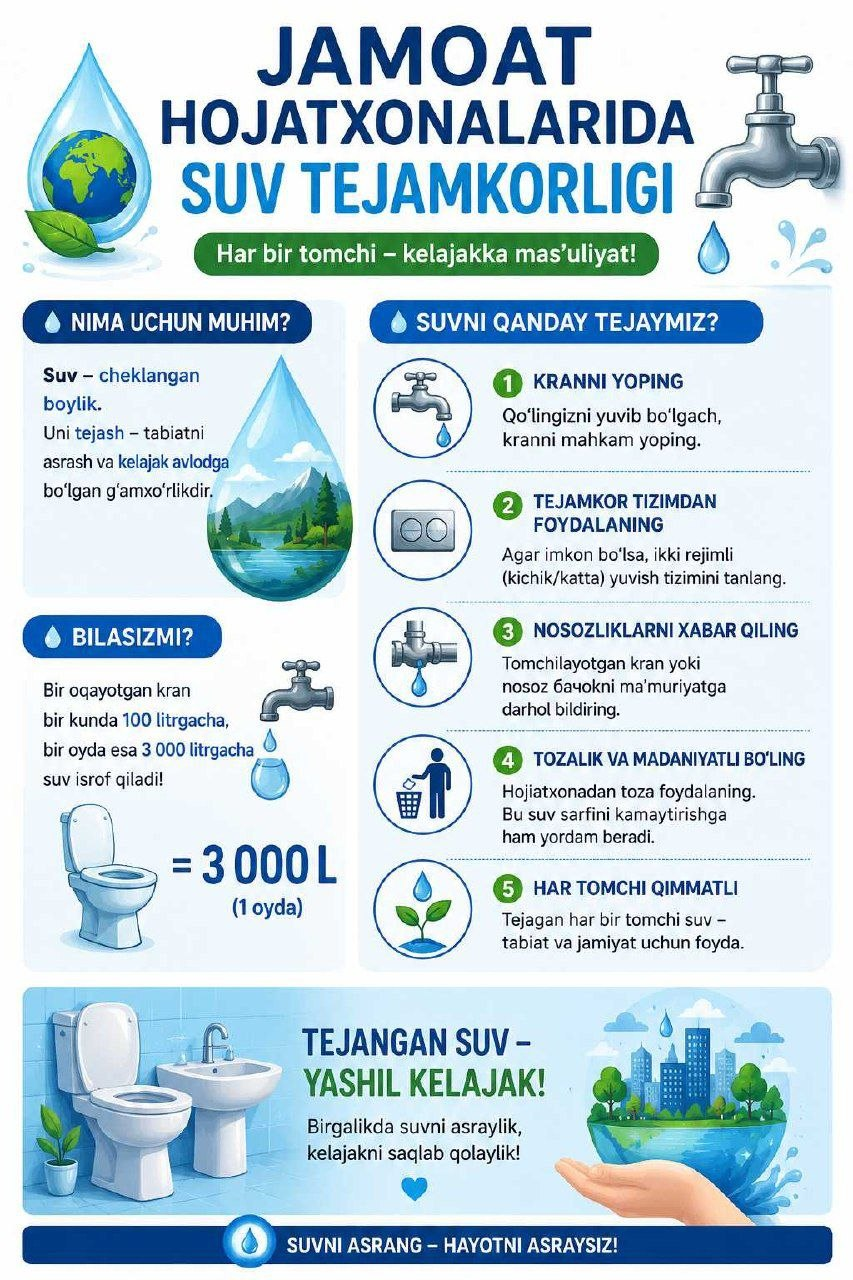 JAMOAT HOJATXONALARIDA SUV TEJAMKORLIGI

Har bir tomchi – kelajakka mas'uliyat!

NIMA UCHUN MUHIM?

Suv – cheklangan boylik.
Uni tejash – tabiatni asrash va kelajak avlodga bo'lgan g'amxo'rlikdir.

BILASIZMI?

Bir oqayotgan kran bir kunda 100 litrgacha, bir oyda esa 3 000 litrgacha suv isrof qiladi!

= 3 000 L
(1 oyda)

SUVNI QANDAY TEJAYMIZ?

1 KRANNI YOPING
Qo'lingizni yuvib bo'lgach, kranni mahkam yoping.

2 TEJAMKOR TIZIMDAN FOYDALANING
Agar imkon bo'lsa, ikki rejimli (kichik/katta) yuvish tizimini tanlang.

3 NOSOZLIKLARNI XABAR QILING
Tomchilayotgan kran yoki nosoz бачокni ma'muriyatga darhol bildiring.

4 TOZALIK VA MADANIYATLI BO'LING
Hojiatxonadan toza foydalaning. Bu suv sarfini kamaytirishga ham yordam beradi.

5 HAR TOMCHI QIMMATLI
Tejagan har bir tomchi suv – tabiat va jamiyat uchun foyda.

TEJANGAN SUV – YASHIL KELAJAK!

Birgalikda suvni asraylik, kelajakni saqlab qolaylik!

SUVNI ASRANG – HAYOTNI ASRAYSIZ!